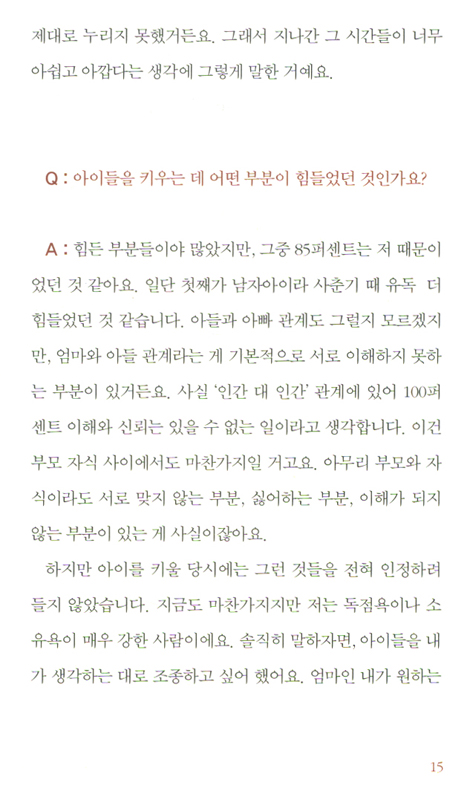 제대로 누리지 못했거든요. 그래서 지나간 그 시간들이 너무 아쉽고 아깝다는 생각에 그렇게 말한 거예요.

Q : 아이들을 키우는 데 어떤 부분이 힘들었던 것인가요?

A : 힘든 부분들이야 많았지만, 그중 85퍼센트는 저 때문이었던 것 같아요. 일단 첫째가 남자아이라 사춘기 때 유독 더 힘들었던 것 같습니다. 아들과 아빠 관계도 그럴지 모르겠지만, 엄마와 아들 관계라는 게 기본적으로 서로 이해하지 못하는 부분이 있거든요. 사실 '인간 대 인간' 관계에 있어 100퍼센트 이해와 신뢰는 있을 수 없는 일이라고 생각합니다. 이건 부모 자식 사이에서도 마찬가지일 거고요. 아무리 부모와 자식이라도 서로 맞지 않는 부분, 싫어하는 부분, 이해가 되지 않는 부분이 있는 게 사실이잖아요.

하지만 아이를 키울 당시에는 그런 것들을 전혀 인정하려 들지 않았습니다. 지금도 마찬가지지만 저는 독점욕이나 소유욕이 매우 강한 사람이에요. 솔직히 말하자면, 아이들을 내가 생각하는 대로 조종하고 싶어 했어요. 엄마인 내가 원하는

15